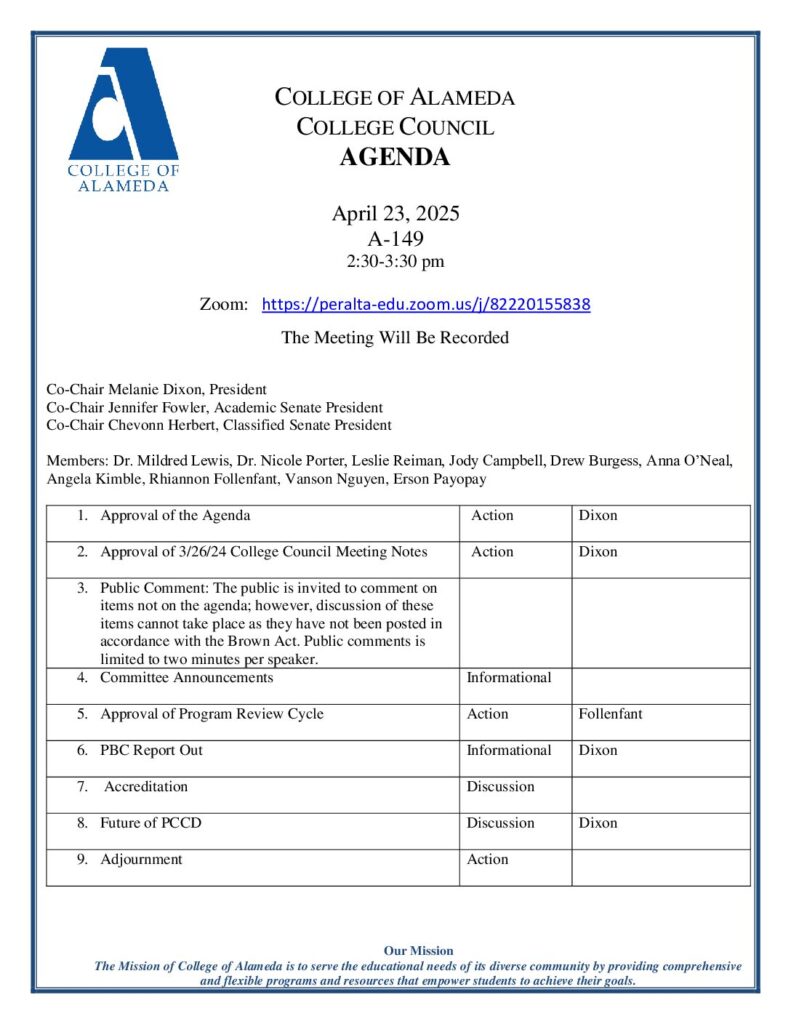 COLLEGE OF ALAMEDA

COLLEGE OF ALAMEDA
COLLEGE COUNCIL
AGENDA

April 23, 2025
A-149
2:30-3:30 pm

Zoom: https://peralta-edu.zoom.us/j/82220155838

The Meeting Will Be Recorded

Co-Chair Melanie Dixon, President
Co-Chair Jennifer Fowler, Academic Senate President
Co-Chair Chevonn Herbert, Classified Senate President

Members: Dr. Mildred Lewis, Dr. Nicole Porter, Leslie Reiman, Jody Campbell, Drew Burgess, Anna O'Neal, Angela Kimble, Rhiannon Follenfant, Vanson Nguyen, Erson Payopay

| 1. Approval of the Agenda | Action | Dixon |
|---|---|---|
| 2. Approval of 3/26/24 College Council Meeting Notes | Action | Dixon |
| 3. Public Comment: The public is invited to comment on items not on the agenda; however, discussion of these items cannot take place as they have not been posted in accordance with the Brown Act. Public comments is limited to two minutes per speaker. | | |
| 4. Committee Announcements | Informational | |
| 5. Approval of Program Review Cycle | Action | Follenfant |
| 6. PBC Report Out | Informational | Dixon |
| 7. Accreditation | Discussion | |
| 8. Future of PCCD | Discussion | Dixon |
| 9. Adjournment | Action | |

Our Mission
The Mission of College of Alameda is to serve the educational needs of its diverse community by providing comprehensive and flexible programs and resources that empower students to achieve their goals.